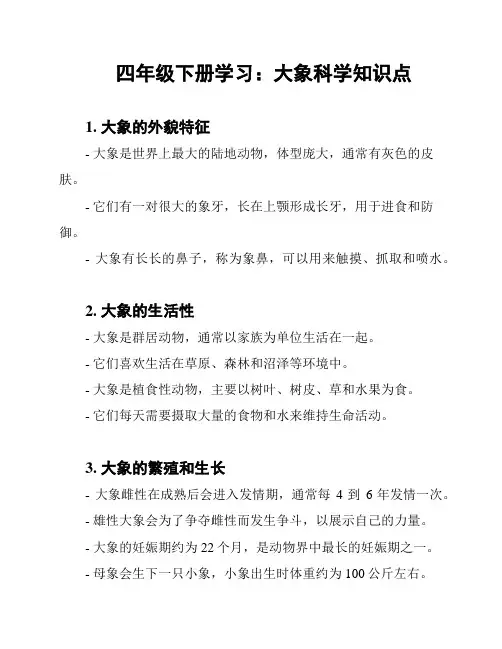 四年级下册学习：大象科学知识点

1. 大象的外貌特征

- 大象是世界上最大的陆地动物，体型庞大，通常有灰色的皮肤。

- 它们有一对很大的象牙，长在上颚形成长牙，用于进食和防御。

- 大象有长长的鼻子，称为象鼻，可以用来触摸、抓取和喷水。

2. 大象的生活性

- 大象是群居动物，通常以家族为单位生活在一起。

- 它们喜欢生活在草原、森林和沼泽等环境中。

- 大象是植食性动物，主要以树叶、树皮、草和水果为食。

- 它们每天需要摄取大量的食物和水来维持生命活动。

3. 大象的繁殖和生长

- 大象雌性在成熟后会进入发情期，通常每 4 到 6 年发情一次。

- 雄性大象会为了争夺雌性而发生争斗，以展示自己的力量。

- 大象的妊娠期约为 22 个月，是动物界中最长的妊娠期之一。

- 母象会生下一只小象，小象出生时体重约为 100 公斤左右。